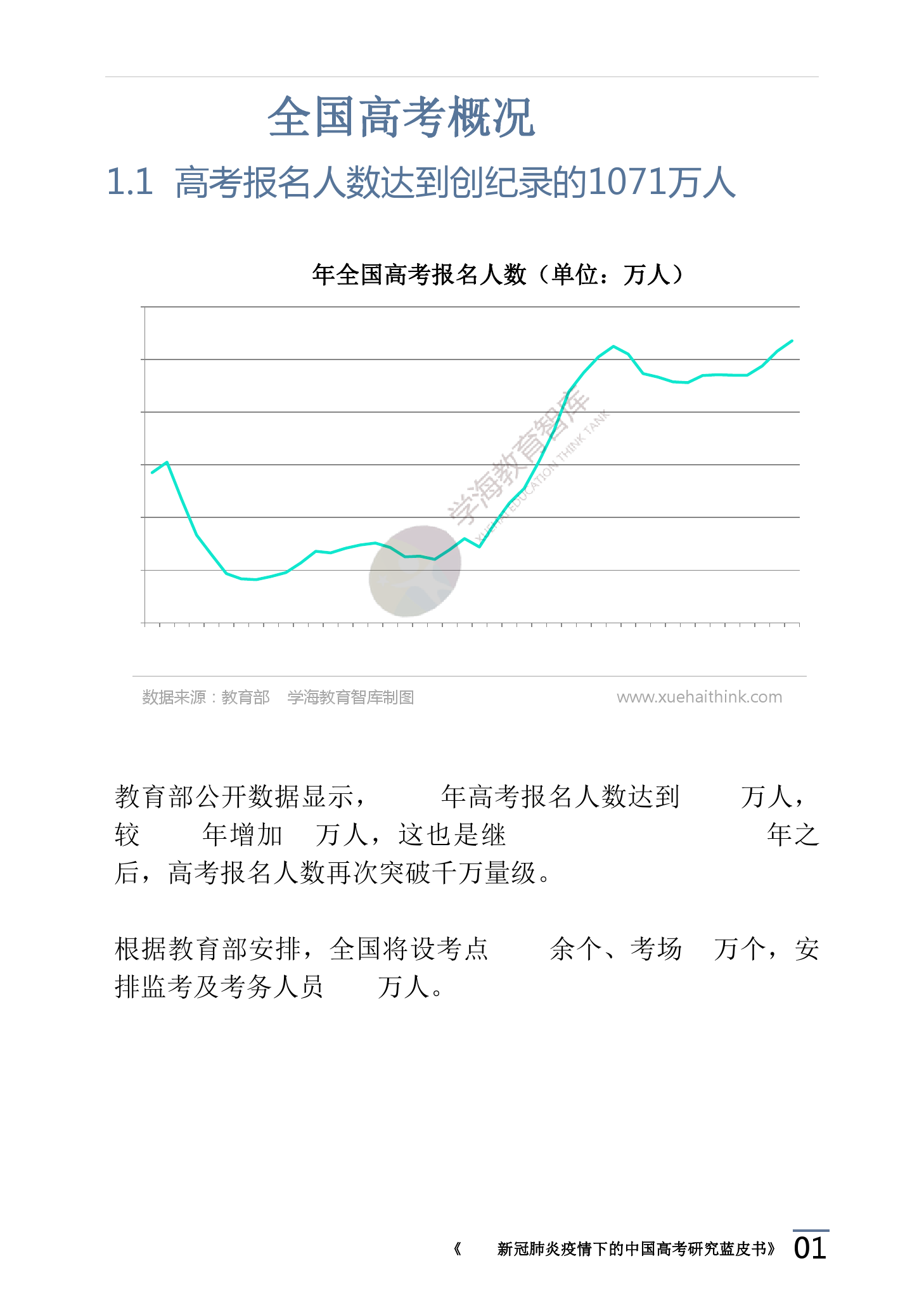 全国高考概况

1.1 高考报名人数达到创纪录的1071万人

年全国高考报名人数（单位：万人）

数据来源：教育部 学海教育智库制图

www.xuehaithink.com

教育部公开数据显示， 年高考报名人数达到 万人，较 年增加 万人，这也是继 年之后，高考报名人数再次突破千万量级。

根据教育部安排，全国将设考点 余个、考场 万个，安排监考及考务人员 万人。

《 新冠肺炎疫情下的中国高考研究蓝皮书》 01

学海教育智库 XUEHAI EDUCATION THINK TANK